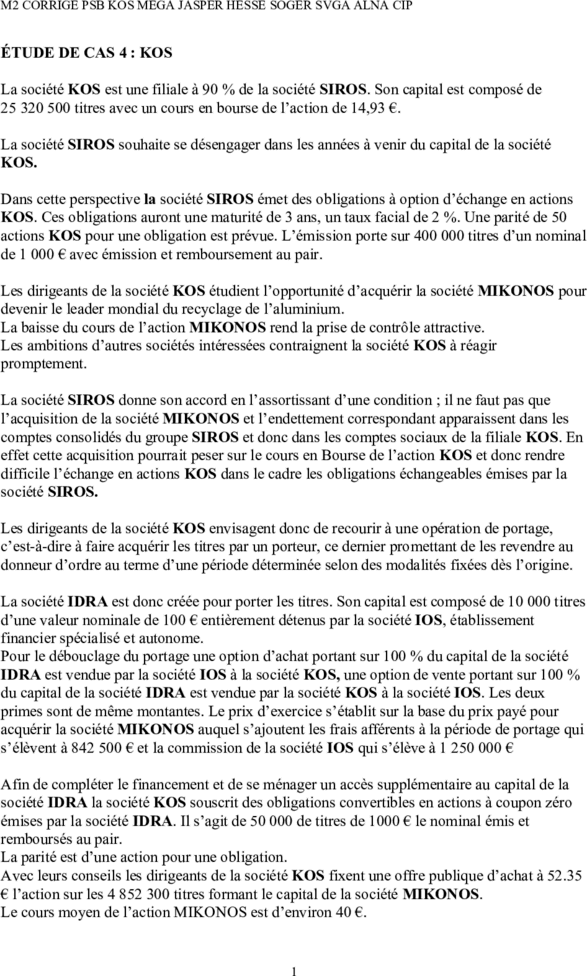 M2 CORRIGE PSB KOS MEGA JASPER HESSE SOGER SVGA ALNA CIP

ÉTUDE DE CAS 4 : KOS

La société KOS est une filiale à 90 % de la société SIROS. Son capital est composé de 25 320 500 titres avec un cours en bourse de l'action de 14,93 €.

La société SIROS souhaite se désengager dans les années à venir du capital de la société KOS.

Dans cette perspective la société SIROS émet des obligations à option d'échange en actions KOS. Ces obligations auront une maturité de 3 ans, un taux facial de 2 %. Une parité de 50 actions KOS pour une obligation est prévue. L'émission porte sur 400 000 titres d'un nominal de 1 000 € avec émission et remboursement au pair.

Les dirigeants de la société KOS étudient l'opportunité d'acquérir la société MIKONOS pour devenir le leader mondial du recyclage de l'aluminium.
La baisse du cours de l'action MIKONOS rend la prise de contrôle attractive.
Les ambitions d'autres sociétés intéressées contraignent la société KOS à réagir promptement.

La société SIROS donne son accord en l'assortissant d'une condition ; il ne faut pas que l'acquisition de la société MIKONOS et l'endettement correspondant apparaissent dans les comptes consolidés du groupe SIROS et donc dans les comptes sociaux de la filiale KOS. En effet cette acquisition pourrait peser sur le cours en Bourse de l'action KOS et donc rendre difficile l'échange en actions KOS dans le cadre les obligations échangeables émises par la société SIROS.

Les dirigeants de la société KOS envisagent donc de recourir à une opération de portage, c'est-à-dire à faire acquérir les titres par un porteur, ce dernier promettant de les revendre au donneur d'ordre au terme d'une période déterminée selon des modalités fixées dès l'origine.

La société IDRA est donc créée pour porter les titres. Son capital est composé de 10 000 titres d'une valeur nominale de 100 € entièrement détenus par la société IOS, établissement financier spécialisé et autonome.
Pour le débouclage du portage une option d'achat portant sur 100 % du capital de la société IDRA est vendue par la société IOS à la société KOS, une option de vente portant sur 100 % du capital de la société IDRA est vendue par la société KOS à la société IOS. Les deux primes sont de même montantes. Le prix d'exercice s'établit sur la base du prix payé pour acquérir la société MIKONOS auquel s'ajoutent les frais afférents à la période de portage qui s'élèvent à 842 500 € et la commission de la société IOS qui s'élève à 1 250 000 €

Afin de compléter le financement et de se ménager un accès supplémentaire au capital de la société IDRA la société KOS souscrit des obligations convertibles en actions à coupon zéro émises par la société IDRA. Il s'agit de 50 000 de titres de 1000 € le nominal émis et remboursés au pair.
La parité est d'une action pour une obligation.
Avec leurs conseils les dirigeants de la société KOS fixent une offre publique d'achat à 52.35 € l'action sur les 4 852 300 titres formant le capital de la société MIKONOS.
Le cours moyen de l'action MIKONOS est d'environ 40 €.

1